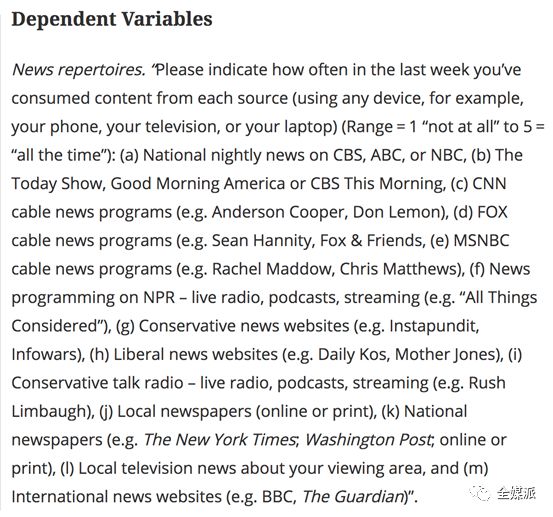 Dependent Variables

News repertoires. "Please indicate how often in the last week you've consumed content from each source (using any device, for example, your phone, your television, or your laptop) (Range = 1 "not at all" to 5 = "all the time"): (a) National nightly news on CBS, ABC, or NBC, (b) The Today Show, Good Morning America or CBS This Morning, (c) CNN cable news programs (e.g. Anderson Cooper, Don Lemon), (d) FOX cable news programs (e.g. Sean Hannity, Fox & Friends, (e) MSNBC cable news programs (e.g. Rachel Maddow, Chris Matthews), (f) News programming on NPR – live radio, podcasts, streaming (e.g. "All Things Considered"), (g) Conservative news websites (e.g. Instapundit, Infowars), (h) Liberal news websites (e.g. Daily Kos, Mother Jones), (i) Conservative talk radio – live radio, podcasts, streaming (e.g. Rush Limbaugh), (j) Local newspapers (online or print), (k) National newspapers (e.g. The New York Times; Washington Post; online or print), (l) Local television news about your viewing area, and (m) International news websites (e.g. BBC, The Guardian)".

全媒派